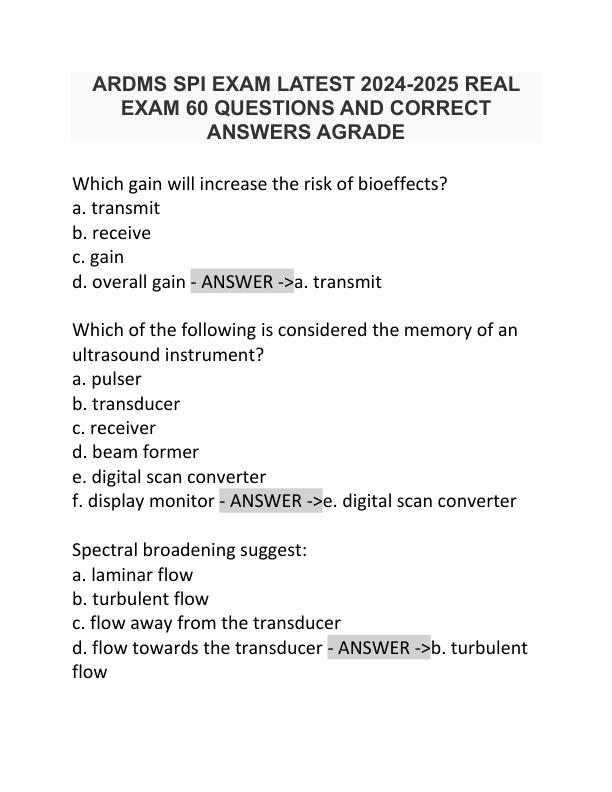 ARDMS SPI EXAM LATEST 2024-2025 REAL EXAM 60 QUESTIONS AND CORRECT ANSWERS AGRADE

Which gain will increase the risk of bioeffects?
a. transmit
b. receive
c. gain
d. overall gain - ANSWER ->a. transmit

Which of the following is considered the memory of an ultrasound instrument?
a. pulser
b. transducer
c. receiver
d. beam former
e. digital scan converter
f. display monitor - ANSWER ->e. digital scan converter

Spectral broadening suggest:
a. laminar flow
b. turbulent flow
c. flow away from the transducer
d. flow towards the transducer - ANSWER ->b. turbulent flow